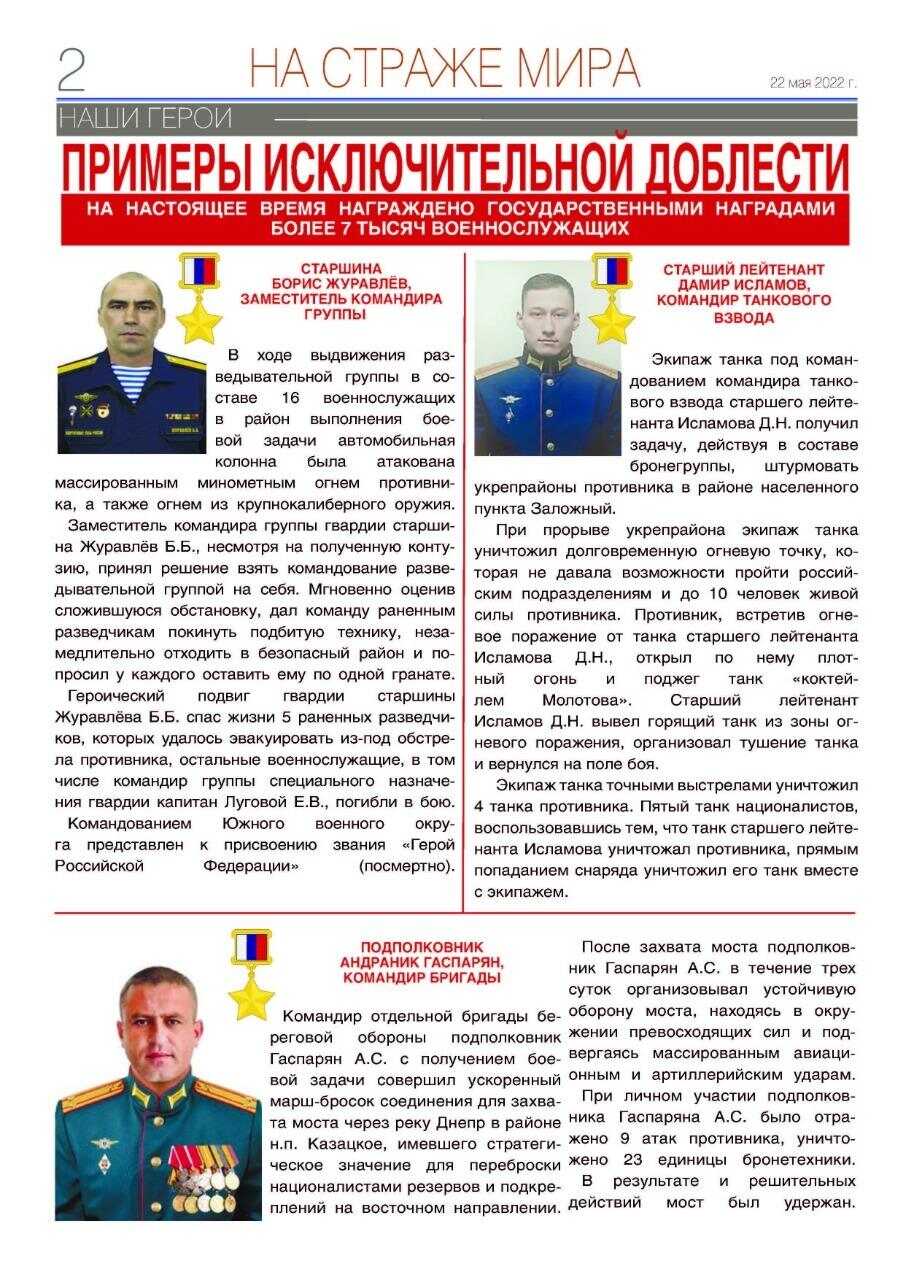 2 НА СТРАЖЕ МИРА

22 мая 2022 г.

НАШИ ГЕРОИ

ПРИМЕРЫ ИСКЛЮЧИТЕЛЬНОЙ ДОБЛЕСТИ

НА НАСТОЯЩЕЕ ВРЕМЯ НАГРАЖДЕНО ГОСУДАРСТВЕННЫМИ НАГРАДАМИ БОЛЕЕ 7 ТЫСЯЧ ВОЕННОСЛУЖАЩИХ

СТАРШИНА БОРИС ЖУРАВЛЁВ, ЗАМЕСТИТЕЛЬ КОМАНДИРА ГРУППЫ

В ходе выдвижения разведывательной группы в составе 16 военнослужащих в район выполнения боевой задачи автомобильная колонна была атакована массированным минометным огнем противника, а также огнем из крупнокалиберного оружия.

Заместитель командира группы гвардии старшина Журавлёв Б.Б., несмотря на полученную контузию, принял решение взять командование разведывательной группой на себя. Мгновенно оценив сложившуюся обстановку, дал команду раненным разведчикам покинуть подбитую технику, незамедлительно отходить в безопасный район и попросил у каждого оставить ему по одной гранате.

Героический подвиг гвардии старшины Журавлёва Б.Б. спас жизни 5 раненных разведчиков, которых удалось эвакуировать из-под обстрела противника, остальные военнослужащие, в том числе командир группы специального назначения гвардии капитан Луговой Е.В., погибли в бою.

Командованием Южного военного округа представлен к присвоению звания «Герой Российской Федерации» (посмертно).

СТАРШИЙ ЛЕЙТЕНАНТ ДАМИР ИСЛАМОВ, КОМАНДИР ТАНКОВОГО ВЗВОДА

Экипаж танка под командованием командира танкового взвода старшего лейтенанта Исламова Д.Н. получил задачу, действуя в составе бронегруппы, штурмовать укрепрайоны противника в районе населенного пункта Заложный.

При прорыве укрепрайона экипаж танка уничтожил долговременную огневую точку, которая не давала возможности пройти российским подразделениям и до 10 человек живой силы противника. Противник, встретив огневое поражение от танка старшего лейтенанта Исламова Д.Н., открыл по нему плотный огонь и поджег танк «коктейлем Молотова». Старший лейтенант Исламов Д.Н. вывел горящий танк из зоны огневого поражения, организовал тушение танка и вернулся на поле боя.

Экипаж танка точными выстрелами уничтожил 4 танка противника. Пятый танк националистов, воспользовавшись тем, что танк старшего лейтенанта Исламова уничтожал противника, прямым попаданием снаряда уничтожил его танк вместе с экипажем.

ПОДПОЛКОВНИК АНДРАНИК ГАСПАРЯН, КОМАНДИР БРИГАДЫ

Командир отдельной бригады береговой обороны подполковник Гаспарян А.С. с получением боевой задачи совершил ускоренный марш-бросок соединения для захвата моста через реку Днепр в районе н.п. Казацкое, имевшего стратегическое значение для переброски националистами резервов и подкреплений на восточном направлении.

После захвата моста подполковник Гаспарян А.С. в течение трех суток организовывал устойчивую оборону моста, находясь в окружении превосходящих сил и подвергаясь массированным авиационным и артиллерийским ударам.

При личном участии подполковника Гаспаряна А.С. было отражено 9 атак противника, уничтожено 23 единицы бронетехники.

В результате и решительных действий мост был удержан.